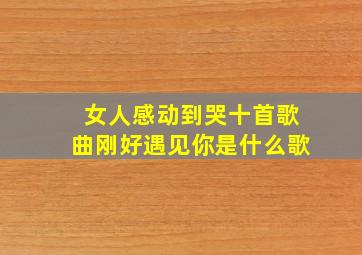 女人感动到哭十首歌曲刚好遇见你是什么歌